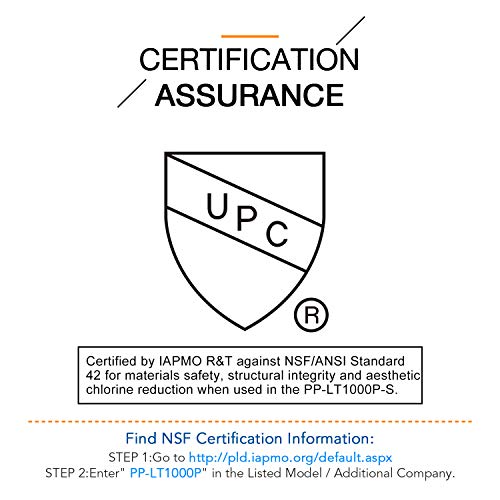 CERTIFICATION
ASSURANCE

UPC
®

Certified by IAPMO R&T against NSF/ANSI Standard 42 for materials safety, structural integrity and aesthetic chlorine reduction when used in the PP-LT1000P-S.

Find NSF Certification Information:
STEP 1:Go to http://pld.iapmo.org/default.aspx
STEP 2:Enter" PP-LT1000P" in the Listed Model / Additional Company.